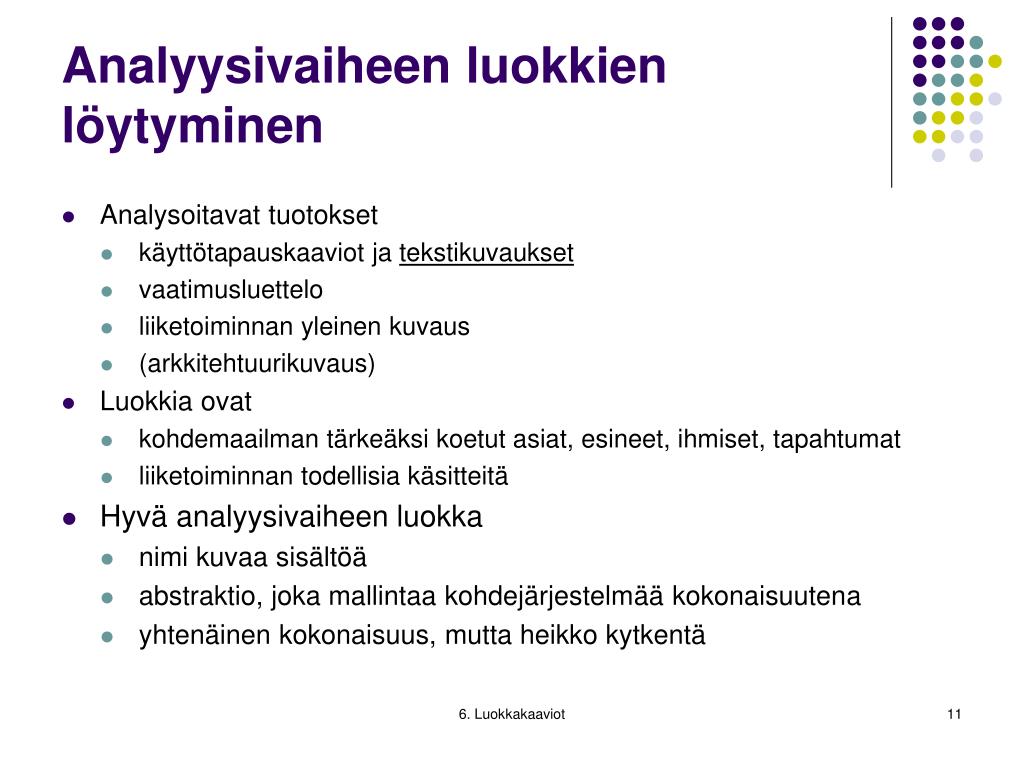 Analyysivaiheen luokkien löytyminen

- Analysoitavat tuotokset
  - käyttötapauskaaviot ja tekstikuvaukset
  - vaatimusluettelo
  - liiketoiminnan yleinen kuvaus
  - (arkkitehtuurikuvaus)
- Luokkia ovat
  - kohdemaailman tärkeäksi koetut asiat, esineet, ihmiset, tapahtumat
  - liiketoiminnan todellisia käsitteitä
- Hyvä analyysivaiheen luokka
  - nimi kuvaa sisältöä
  - abstraktio, joka mallintaa kohdejärjestelmää kokonaisuutena
  - yhtenäinen kokonaisuus, mutta heikko kytkentä

6. Luokkakaaviot

11